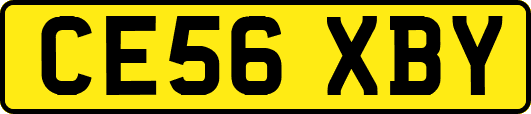 CE56 XBY